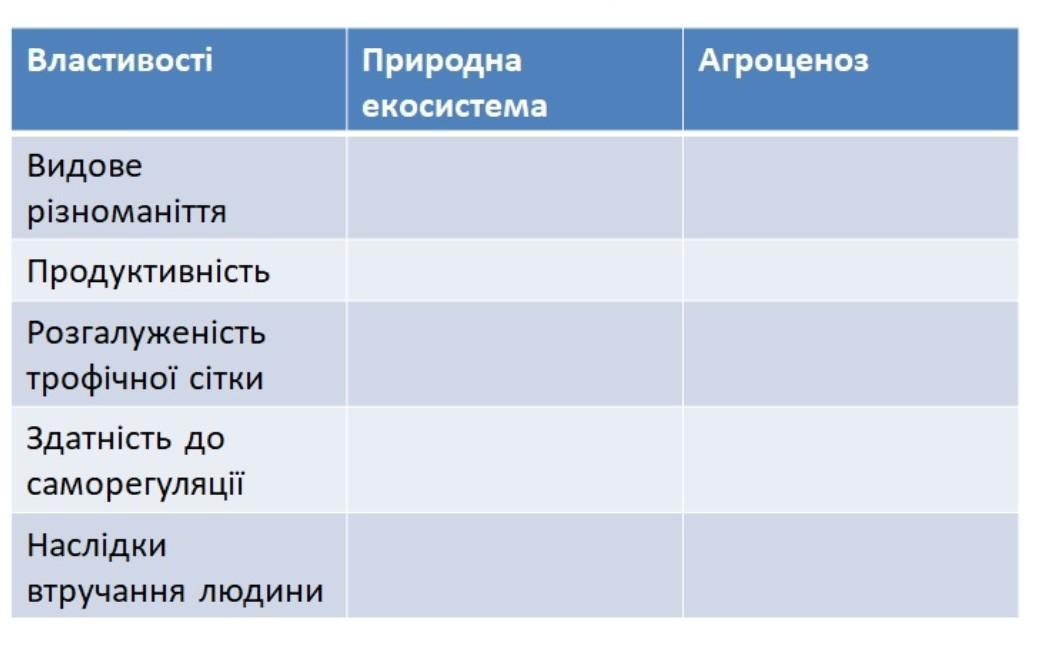 | Властивості | Природна екосистема | Агроценоз |
|---|---|---|
| Видове різноманіття | | |
| Продуктивність | | |
| Розгалуженість трофічної сітки | | |
| Здатність до саморегуляції | | |
| Наслідки втручання людини | | |